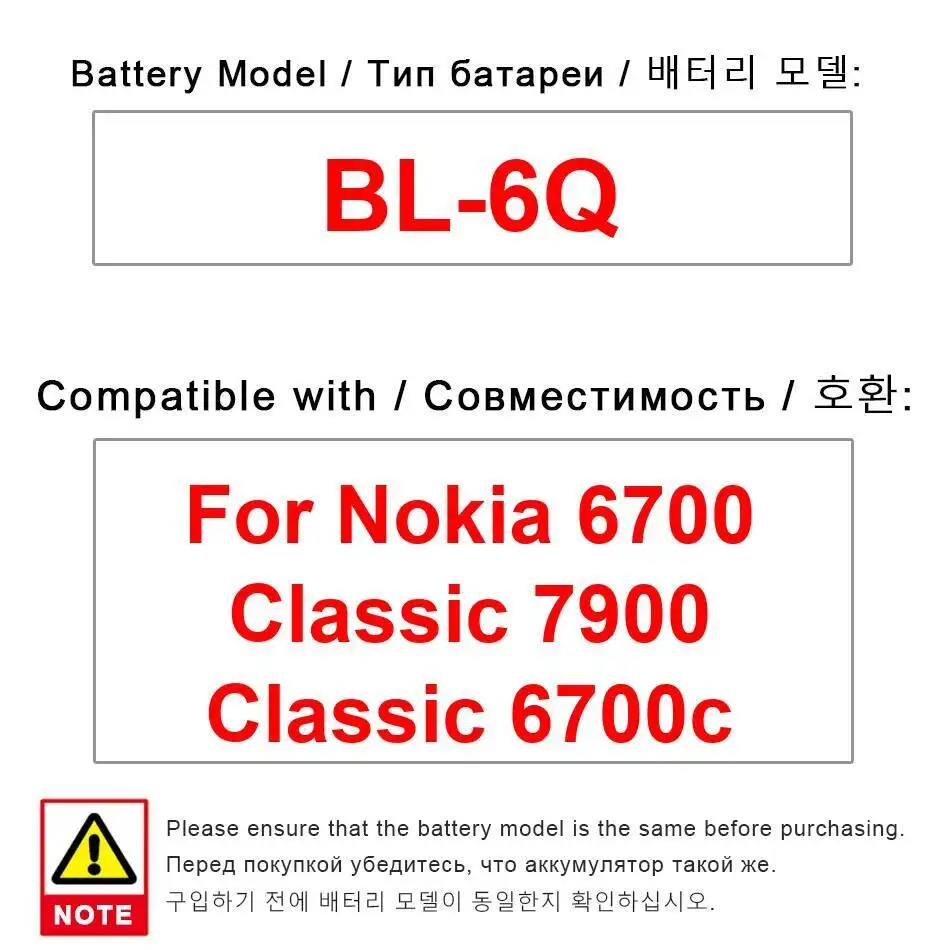 Battery Model / Тип батареи / 배터리 모델:

BL-6Q

Compatible with / Совместимость / 호환:

For Nokia 6700
Classic 7900
Classic 6700c

NOTE

Please ensure that the battery model is the same before purchasing.
Перед покупкой убедитесь, что аккумулятор такой же.
구입하기 전에 배터리 모델이 동일한지 확인하십시오.